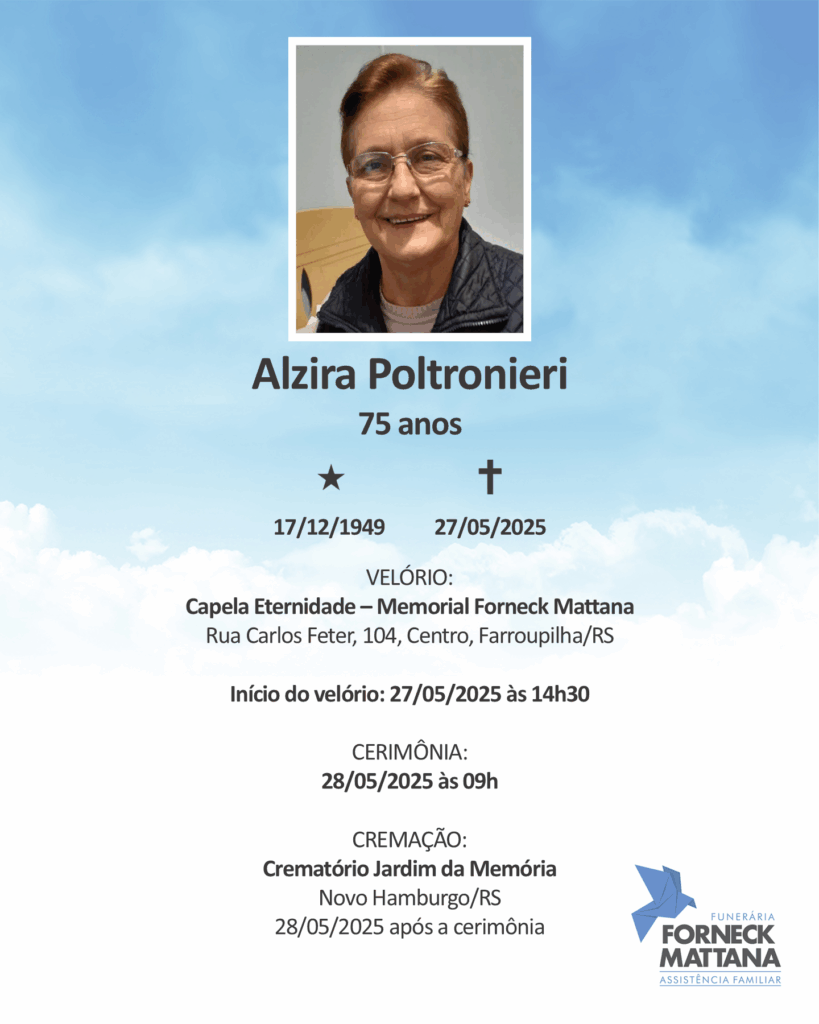 Alzira Poltronieri
75 anos

★ ✝

17/12/1949 27/05/2025

VELÓRIO:
Capela Eternidade – Memorial Forneck Mattana
Rua Carlos Feter, 104, Centro, Farroupilha/RS

Início do velório: 27/05/2025 às 14h30

CERIMÔNIA:
28/05/2025 às 09h

CREMAÇÃO:
Crematório Jardim da Memória
Novo Hamburgo/RS
28/05/2025 após a cerimônia

FUNERÁRIA
FORNECK
MATTANA
ASSISTÊNCIA FAMILIAR